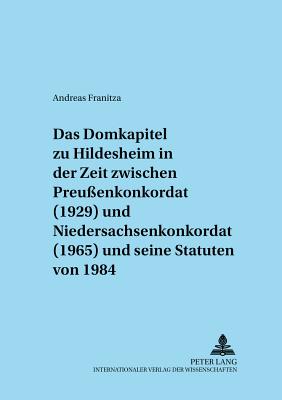 Andreas Franitza

Das Domkapitel zu Hildesheim in der Zeit zwischen Preußenkonkordat (1929) und Niedersachsenkonkordat (1965) und seine Statuten von 1984

PETER LANG
INTERNATIONALER VERLAG DER WISSENSCHAFTEN